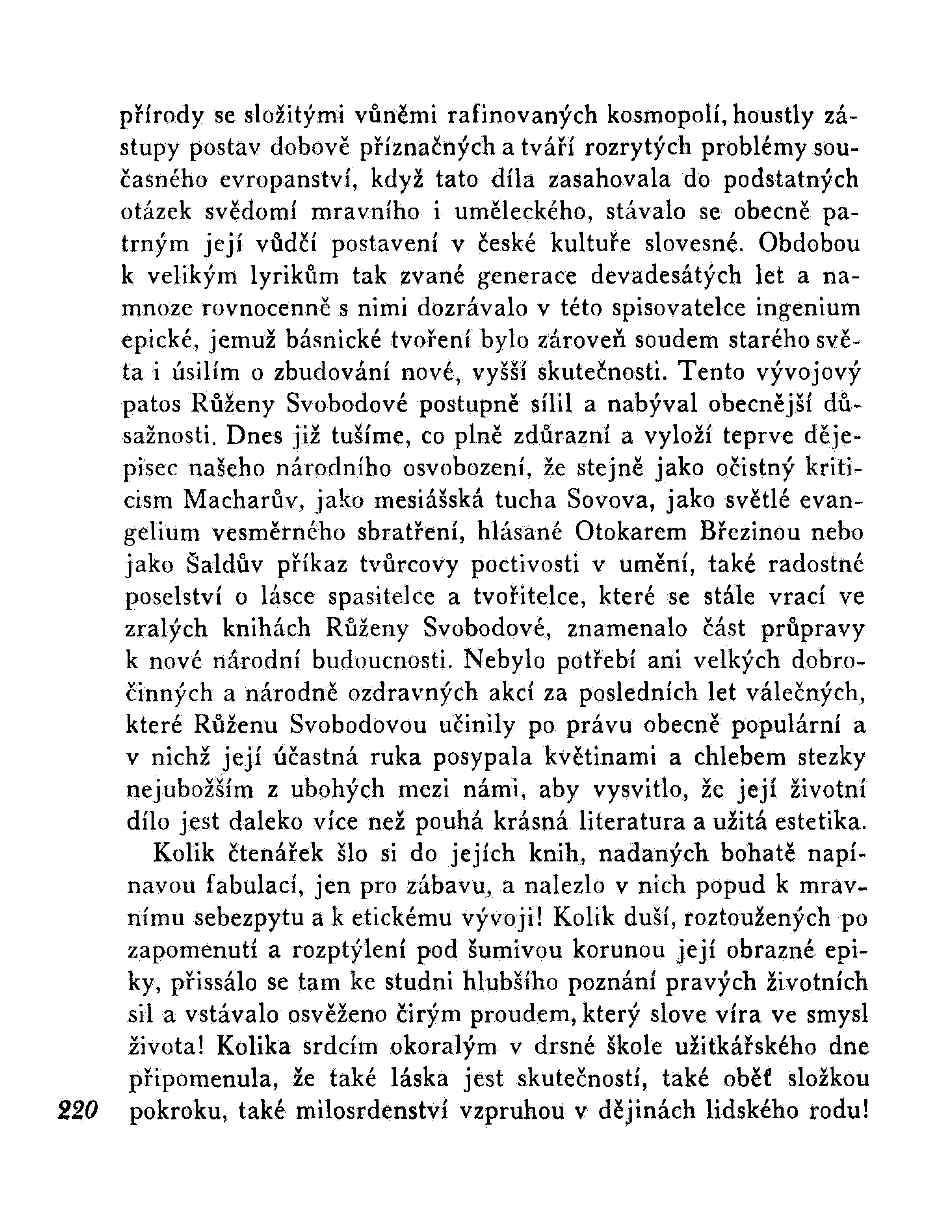 přírody se složitými vůněmi rafinovaných kosmopolí, houstly zástupy postav dobově příznačných a tváří rozrytých problémy současného evropanství, když tato díla zasahovala do podstatných otázek svědomí mravního i uměleckého, stávalo se obecně patrným její vůdčí postavení v české kultuře slovesné. Obdobou k velikým lyrikům tak zvané generace devadesátých let a namnoze rovnocenně s nimi dozrávalo v této spisovatelce ingenium epické, jemuž básnické tvoření bylo zároveň soudem starého světa i úsilím o zbudování nové, vyšší skutečnosti. Tento vývojový patos Růženy Svobodové postupně sílil a nabýval obecnější důsažnosti. Dnes již tušíme, co plně zdůrazní a vyloží teprve dějepisec našeho národního osvobození, že stejně jako očistný kriticism Macharův, jako mesiášská tucha Sovova, jako světlé evangelium vesměrného sbratření, hlásané Otokarem Březinou nebo jako Šaldův příkaz tvůrcovy poctivosti v umění, také radostné poselství o lásce spasitelce a tvořitelce, které se stále vrací ve zralých knihách Růženy Svobodové, znamenalo část průpravy k nové národní budoucnosti. Nebylo potřebí ani velkých dobročinných a národně ozdravných akcí za posledních let válečných, které Růženu Svobodovou učinily po právu obecně populární a v nichž její účastná ruka posypala květinami a chlebem stezky nejubožším z ubohých mezi námi, aby vysvitlo, že její životní dílo jest daleko více než pouhá krásná literatura a užitá estetika.

Kolik čtenářek šlo si do jejích knih, nadaných bohatě napínavou fabulací, jen pro zábavu, a nalezlo v nich popud k mravnímu sebezpytu a k etickému vývoji! Kolik duší, roztoužených po zapomenutí a rozptýlení pod šumivou korunou její obrazné epiky, přissálo se tam ke studni hlubšího poznání pravých životních sil a vstávalo osvěženo čirým proudem, který slove víra ve smysl života! Kolika srdcím okoralým v drsné škole užitkářského dne připomenula, že také láska jest skutečností, také oběť složkou pokroku, také milosrdenství vzpruhou v dějinách lidského rodu!

220